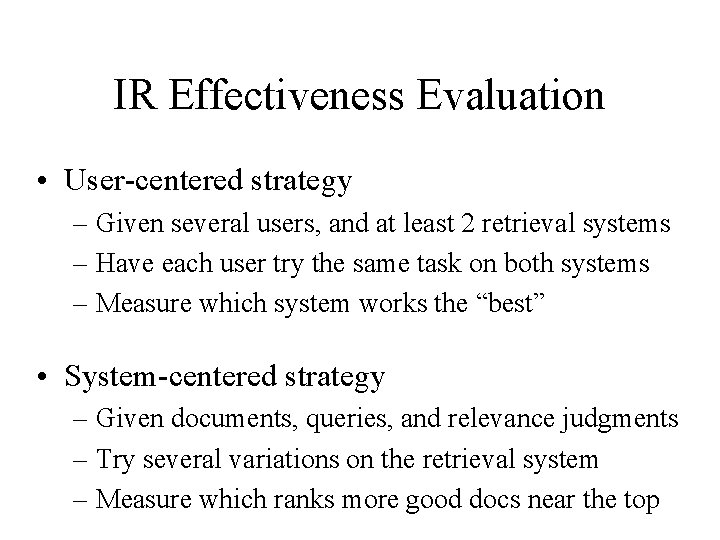 IR Effectiveness Evaluation

• User-centered strategy
– Given several users, and at least 2 retrieval systems
– Have each user try the same task on both systems
– Measure which system works the “best”

• System-centered strategy
– Given documents, queries, and relevance judgments
– Try several variations on the retrieval system
– Measure which ranks more good docs near the top